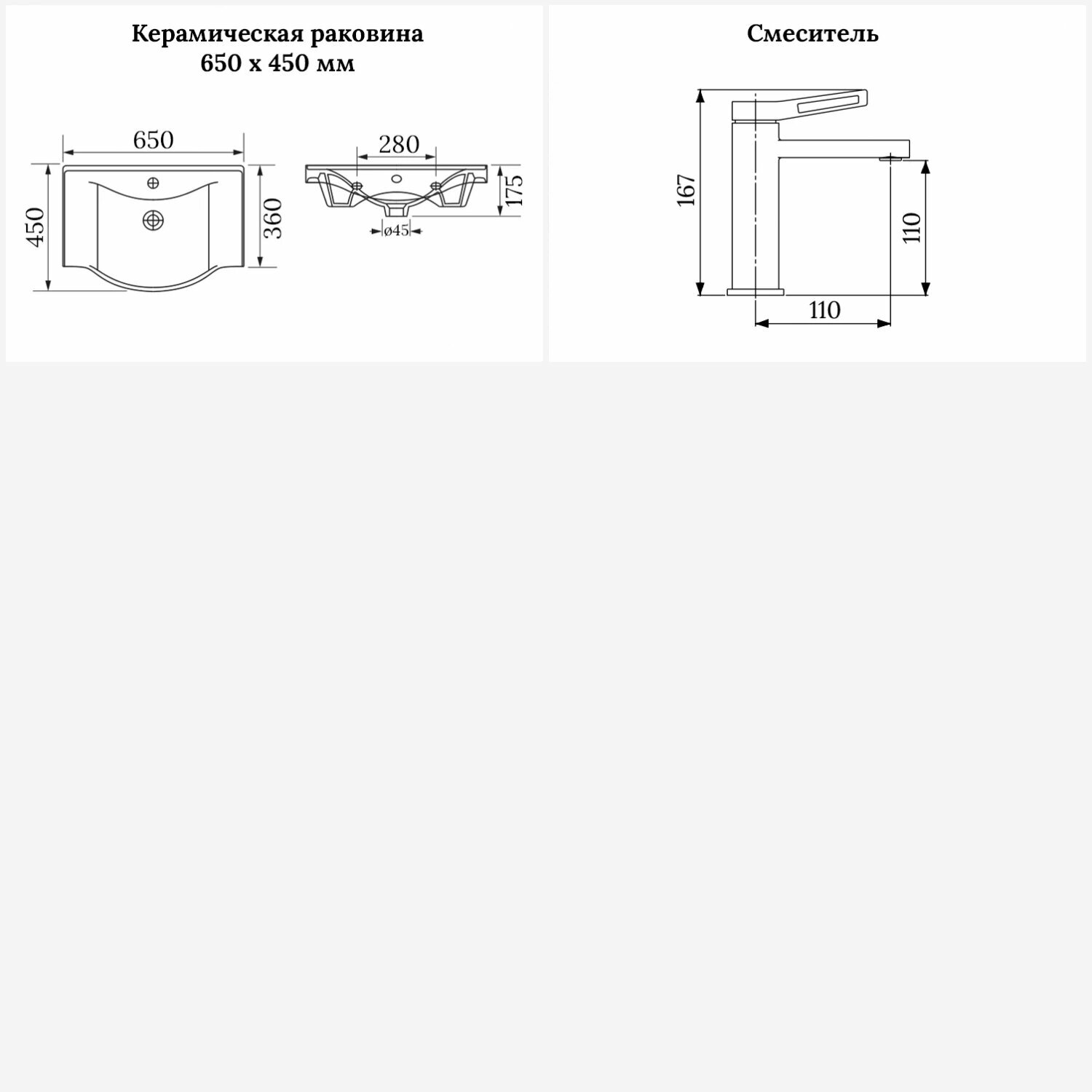 Керамическая раковина
650 x 450 мм

650
450
360
280
175
ø45

Смеситель

167
110
110